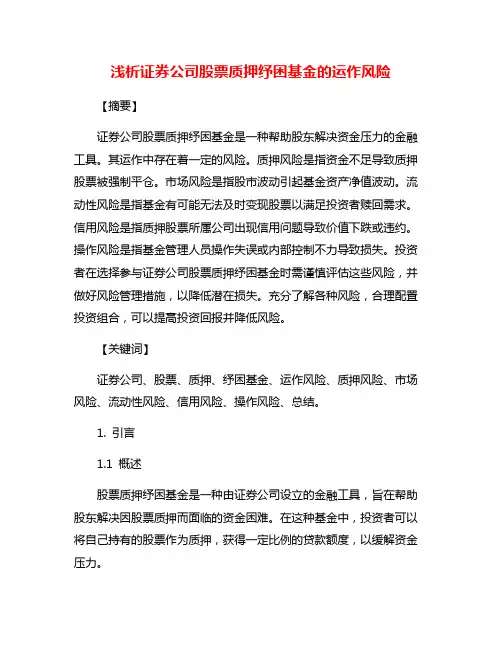 浅析证券公司股票质押纾困基金的运作风险

【摘要】

证券公司股票质押纾困基金是一种帮助股东解决资金压力的金融工具。其运作中存在着一定的风险。质押风险是指资金不足导致质押股票被强制平仓。市场风险是指股市波动引起基金资产净值波动。流动性风险是指基金有可能无法及时变现股票以满足投资者赎回需求。信用风险是指质押股票所属公司出现信用问题导致价值下跌或违约。操作风险是指基金管理人员操作失误或内部控制不力导致损失。投资者在选择参与证券公司股票质押纾困基金时需谨慎评估这些风险，并做好风险管理措施，以降低潜在损失。充分了解各种风险，合理配置投资组合，可以提高投资回报并降低风险。

【关键词】

证券公司、股票、质押、纾困基金、运作风险、质押风险、市场风险、流动性风险、信用风险、操作风险、总结。

1. 引言

1.1 概述

股票质押纾困基金是一种由证券公司设立的金融工具，旨在帮助股东解决因股票质押而面临的资金困难。在这种基金中，投资者可以将自己持有的股票作为质押，获得一定比例的贷款额度，以缓解资金压力。